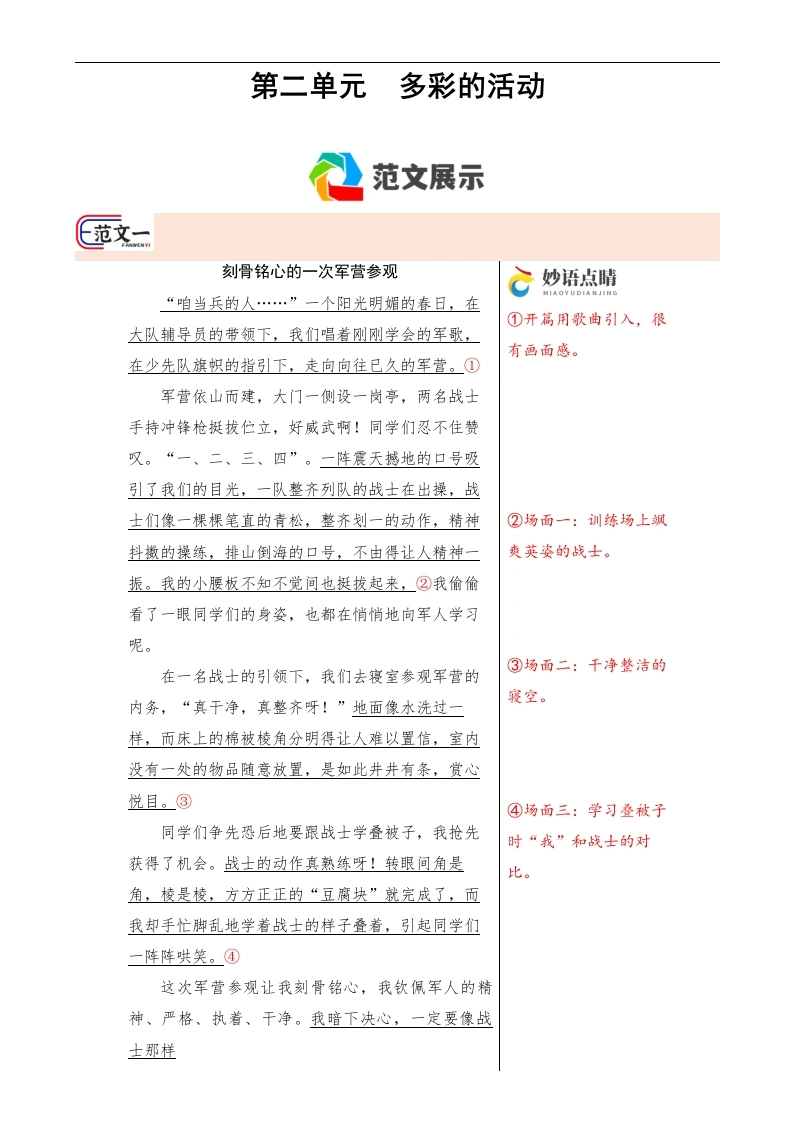 第二单元　多彩的活动

范文展示

范文一
FANWENYI

刻骨铭心的一次军营参观

“咱当兵的人……”一个阳光明媚的春日，在大队辅导员的带领下，我们唱着刚刚学会的军歌，在少先队旗帜的指引下，走向向往已久的军营。①

军营依山而建，大门一侧设一岗亭，两名战士手持冲锋枪挺拔伫立，好威武啊！同学们忍不住赞叹。“一、二、三、四”。一阵震天撼地的口号吸引了我们的目光，一队整齐列队的战士在出操，战士们像一棵棵笔直的青松，整齐划一的动作，精神抖擞的操练，排山倒海的口号，不由得让人精神一振。我的小腰板不知不觉间也挺拔起来，②我偷偷看了一眼同学们的身姿，也都在悄悄地向军人学习呢。

在一名战士的引领下，我们去寝室参观军营的内务，“真干净，真整齐呀！”地面像水洗过一样，而床上的棉被棱角分明得让人难以置信，室内没有一处的物品随意放置，是如此井井有条，赏心悦目。③

同学们争先恐后地要跟战士学叠被子，我抢先获得了机会。战士的动作真熟练呀！转眼间角是角，棱是棱，方方正正的“豆腐块”就完成了，而我却手忙脚乱地学着战士的样子叠着，引起同学们一阵阵哄笑。④

这次军营参观让我刻骨铭心，我钦佩军人的精神、严格、执着、干净。我暗下决心，一定要像战士那样

妙语点睛
MIAOYUDIANJING

①开篇用歌曲引入，很有画面感。

②场面一：训练场上飒爽英姿的战士。

③场面二：干净整洁的寝空。

④场面三：学习叠被子时“我”和战士的对比。